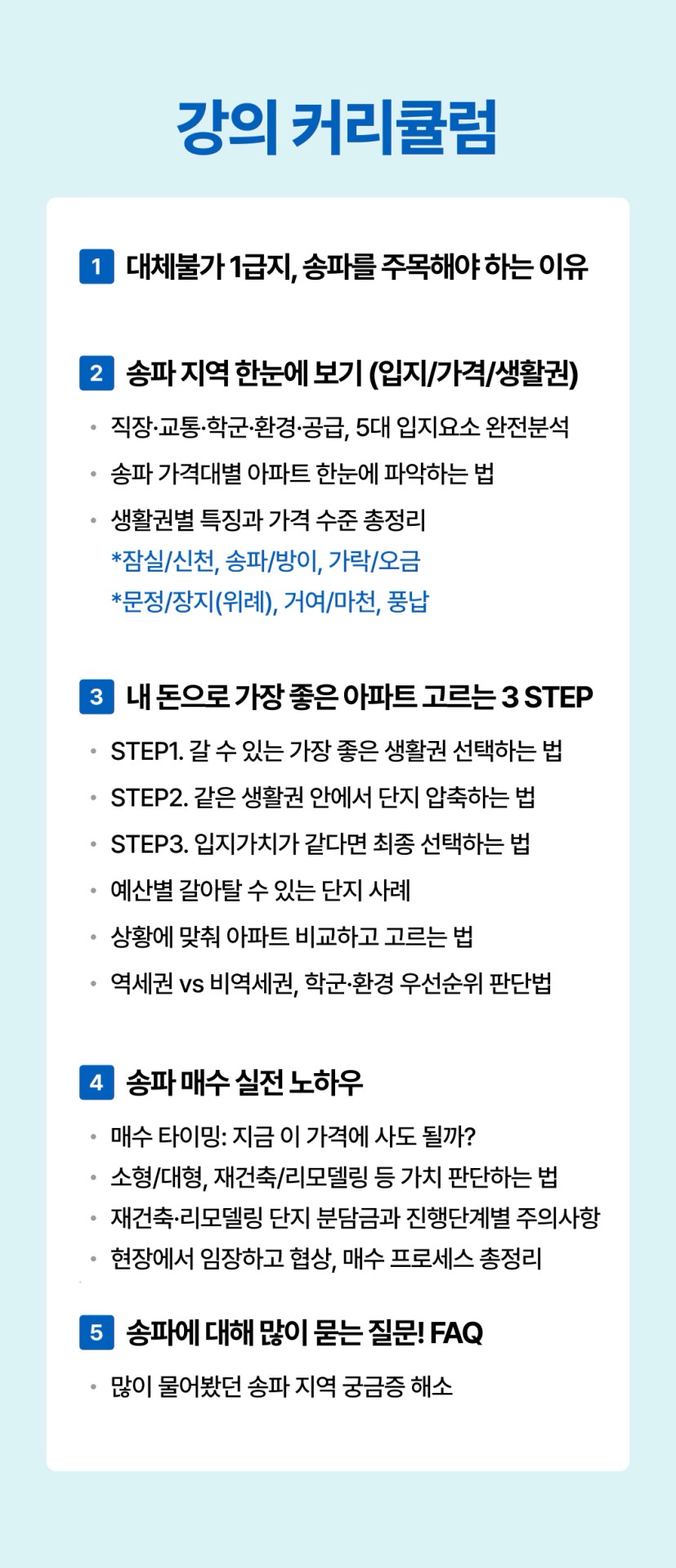 강의 커리큘럼

1 대체불가 1급지, 송파를 주목해야 하는 이유

2 송파 지역 한눈에 보기 (입지/가격/생활권)

• 직장·교통·학군·환경·공급, 5대 입지요소 완전분석
• 송파 가격대별 아파트 한눈에 파악하는 법
• 생활권별 특징과 가격 수준 총정리
*잠실/신천, 송파/방이, 가락/오금
*문정/장지(위례), 거여/마천, 풍납

3 내 돈으로 가장 좋은 아파트 고르는 3 STEP

• STEP1. 갈 수 있는 가장 좋은 생활권 선택하는 법
• STEP2. 같은 생활권 안에서 단지 압축하는 법
• STEP3. 입지가치가 같다면 최종 선택하는 법
• 예산별 갈아탈 수 있는 단지 사례
• 상황에 맞춰 아파트 비교하고 고르는 법
• 역세권 vs 비역세권, 학군·환경 우선순위 판단법

4 송파 매수 실전 노하우

• 매수 타이밍: 지금 이 가격에 사도 될까?
• 소형/대형, 재건축/리모델링 등 가치 판단하는 법
• 재건축·리모델링 단지 분담금과 진행단계별 주의사항
• 현장에서 임장하고 협상, 매수 프로세스 총정리

5 송파에 대해 많이 묻는 질문! FAQ

• 많이 물어봤던 송파 지역 궁금증 해소